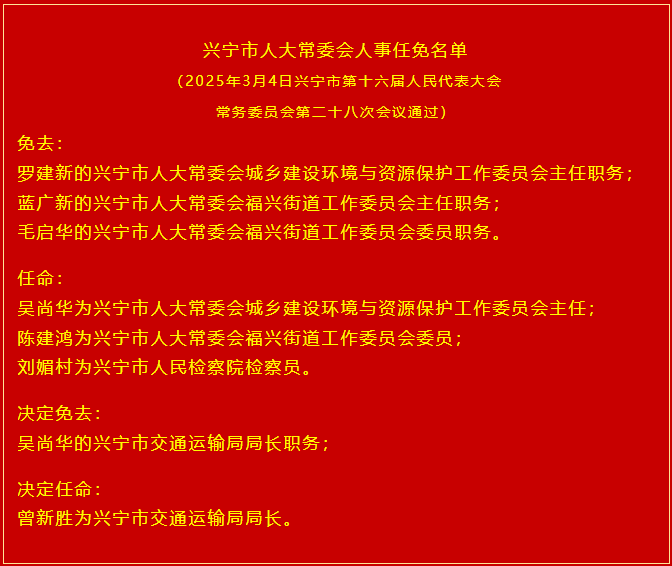 兴宁市人大常委会人事任免名单

（2025年3月4日兴宁市第十六届人民代表大会常务委员会第二十八次会议通过）

免去：
罗建新的兴宁市人大常委会城乡建设环境与资源保护工作委员会主任职务；
蓝广新的兴宁市人大常委会福兴街道工作委员会主任职务；
毛启华的兴宁市人大常委会福兴街道工作委员会委员职务。

任命：
吴尚华为兴宁市人大常委会城乡建设环境与资源保护工作委员会主任；
陈建鸿为兴宁市人大常委会福兴街道工作委员会委员；
刘媚村为兴宁市人民检察院检察员。

决定免去：
吴尚华的兴宁市交通运输局局长职务；

决定任命：
曾新胜为兴宁市交通运输局局长。